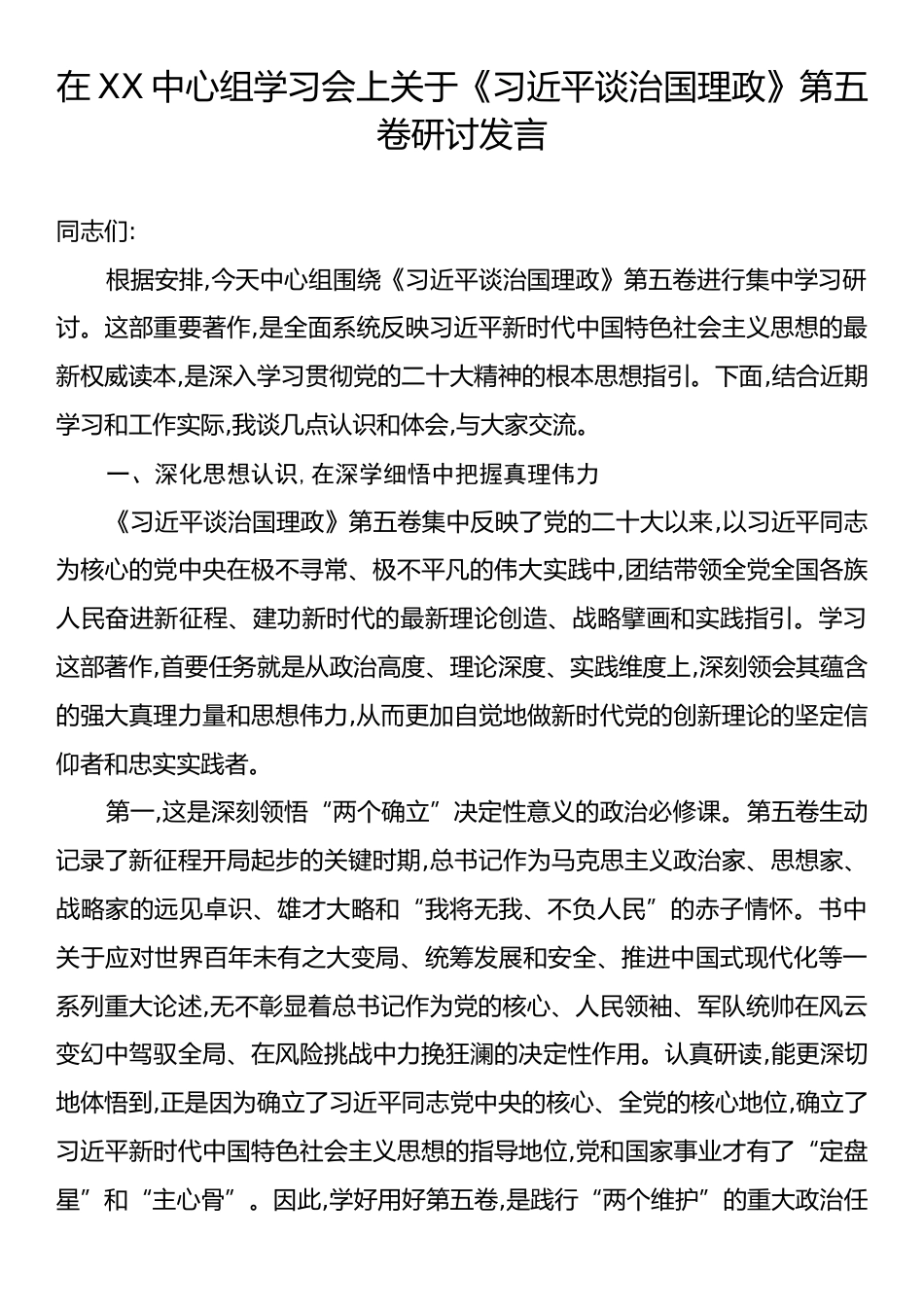 在XX中心组学习会上关于《习近平谈治国理政》第五卷研讨发言

同志们:

根据安排,今天中心组围绕《习近平谈治国理政》第五卷进行集中学习研讨。这部重要著作,是全面系统反映习近平新时代中国特色社会主义思想的最新权威读本,是深入学习贯彻党的二十大精神的根本思想指引。下面,结合近期学习和工作实际,我谈几点认识和体会,与大家交流。

一、深化思想认识,在深学细悟中把握真理伟力

《习近平谈治国理政》第五卷集中反映了党的二十大以来,以习近平同志为核心的党中央在极不寻常、极不平凡的伟大实践中,团结带领全党全国各族人民奋进新征程、建功新时代的最新理论创造、战略擘画和实践指引。学习这部著作,首要任务就是从政治高度、理论深度、实践维度上,深刻领会其蕴含的强大真理力量和思想伟力,从而更加自觉地做新时代党的创新理论的坚定信仰者和忠实实践者。

第一,这是深刻领悟“两个确立”决定性意义的政治必修课。第五卷生动记录了新征程开局起步的关键时期,总书记作为马克思主义政治家、思想家、战略家的远见卓识、雄才大略和“我将无我、不负人民”的赤子情怀。书中关于应对世界百年未有之大变局、统筹发展和安全、推进中国式现代化等一系列重大论述,无不彰显着总书记作为党的核心、人民领袖、军队统帅在风云变幻中驾驭全局、在风险挑战中力挽狂澜的决定性作用。认真研读,能更深切地体悟到,正是因为确立了习近平同志党中央的核心、全党的核心地位,确立了习近平新时代中国特色社会主义思想的指导地位,党和国家事业才有了“定盘星”和“主心骨”。因此,学好用好第五卷,是践行“两个维护”的重大政治任